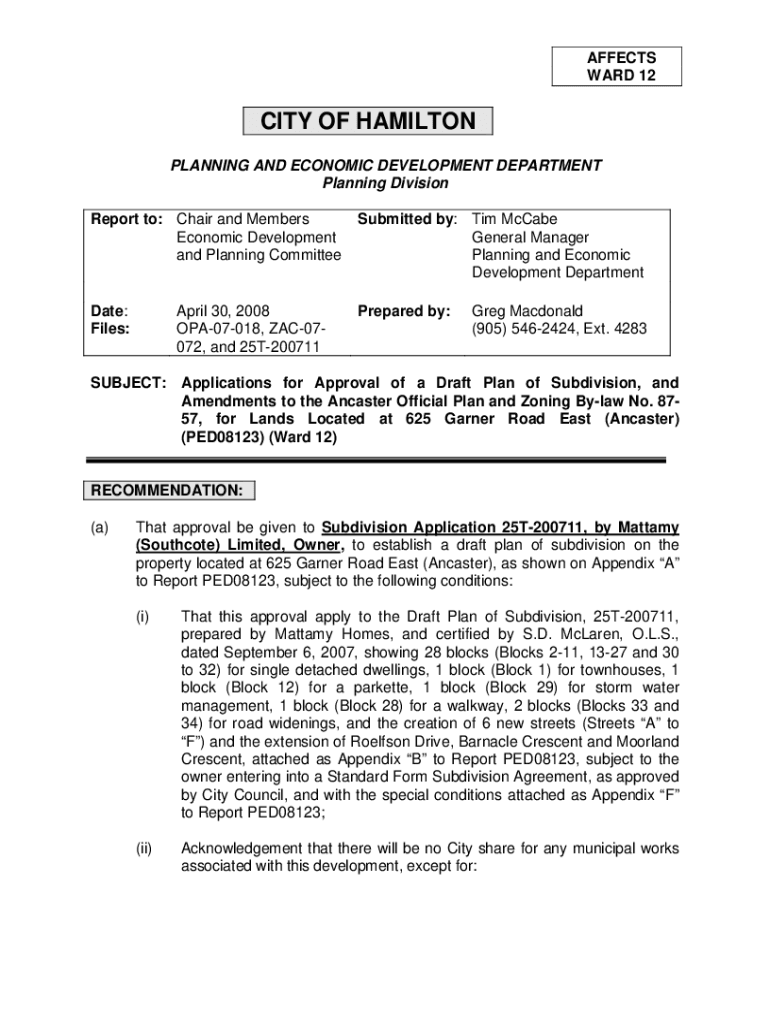 AFFECTS
WARD 12

CITY OF HAMILTON

PLANNING AND ECONOMIC DEVELOPMENT DEPARTMENT
Planning Division

| Report to: | Chair and Members Economic Development and Planning Committee | Submitted by: | Tim McCabe General Manager Planning and Economic Development Department |
|---|---|---|---|
| Date: Files: | April 30, 2008 OPA-07-018, ZAC-07-072, and 25T-200711 | Prepared by: | Greg Macdonald (905) 546-2424, Ext. 4283 |

SUBJECT: Applications for Approval of a Draft Plan of Subdivision, and Amendments to the Ancaster Official Plan and Zoning By-law No. 87-57, for Lands Located at 625 Garner Road East (Ancaster) (PED08123) (Ward 12)

RECOMMENDATION:

(a) That approval be given to Subdivision Application 25T-200711, by Mattamy (Southcote) Limited, Owner, to establish a draft plan of subdivision on the property located at 625 Garner Road East (Ancaster), as shown on Appendix “A” to Report PED08123, subject to the following conditions:

(i) That this approval apply to the Draft Plan of Subdivision, 25T-200711, prepared by Mattamy Homes, and certified by S.D. McLaren, O.L.S., dated September 6, 2007, showing 28 blocks (Blocks 2-11, 13-27 and 30 to 32) for single detached dwellings, 1 block (Block 1) for townhouses, 1 block (Block 12) for a parkette, 1 block (Block 29) for storm water management, 1 block (Block 28) for a walkway, 2 blocks (Blocks 33 and 34) for road widenings, and the creation of 6 new streets (Streets “A” to “F”) and the extension of Roelfson Drive, Barnacle Crescent and Moorland Crescent, attached as Appendix “B” to Report PED08123, subject to the owner entering into a Standard Form Subdivision Agreement, as approved by City Council, and with the special conditions attached as Appendix “F” to Report PED08123;

(ii) Acknowledgement that there will be no City share for any municipal works associated with this development, except for: